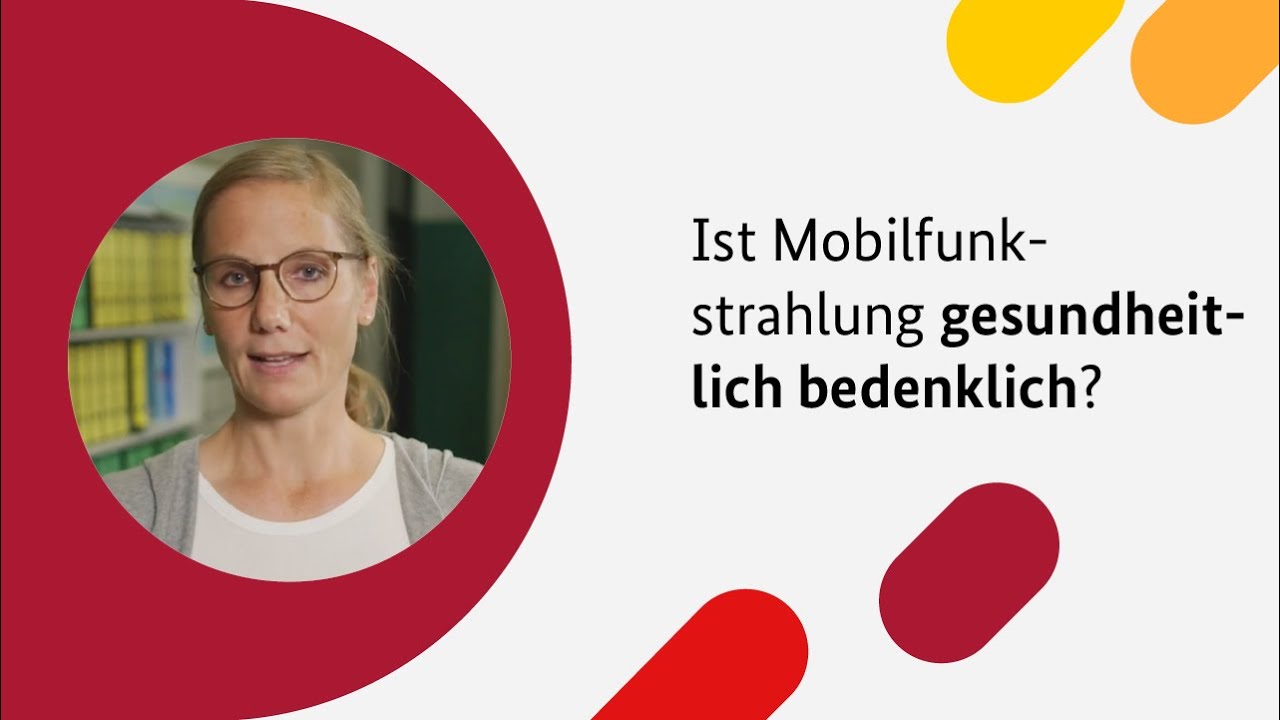 Ist Mobilfunkstrahlung gesundheitlich bedenklich?